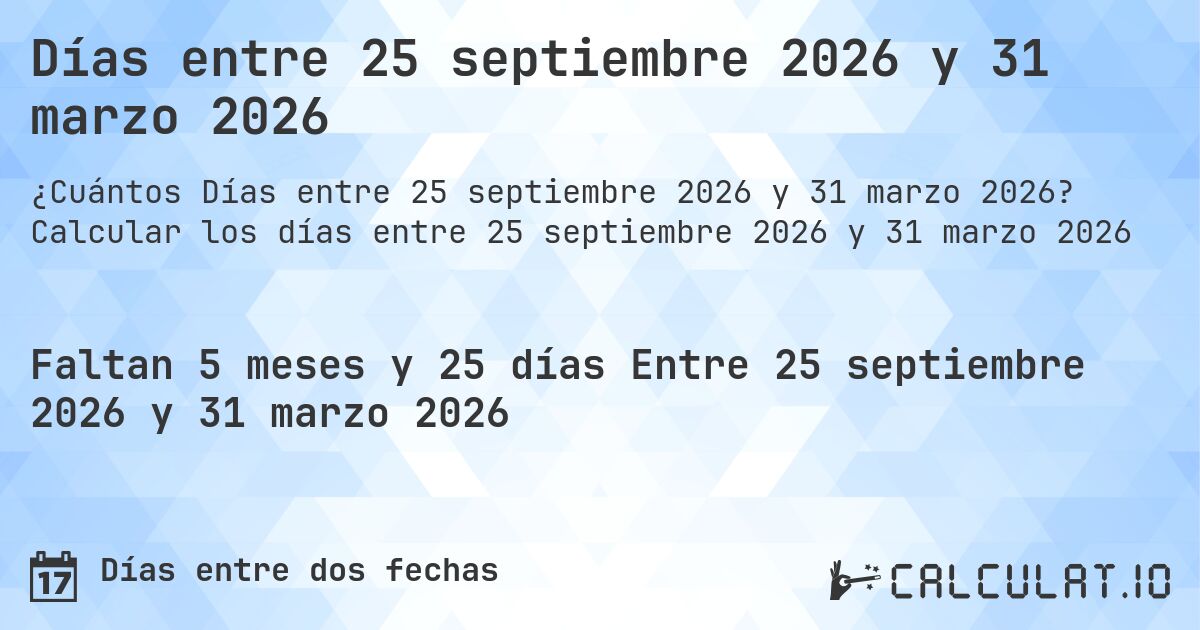 Días entre 25 septiembre 2026 y 31 marzo 2026

¿Cuántos Días entre 25 septiembre 2026 y 31 marzo 2026? Calcular los días entre 25 septiembre 2026 y 31 marzo 2026

Faltan 5 meses y 25 días Entre 25 septiembre 2026 y 31 marzo 2026

17 Días entre dos fechas

CALCULAT.IO